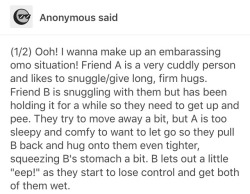 Anonymous said

(1/2) Ooh! I wanna make up an embarassing omo situation! Friend A is a very cuddly person and likes to snuggle/give long, firm hugs. Friend B is snuggling with them but has been holding it for a while so they need to get up and pee. They try to move away a bit, but A is too sleepy and comfy to want to let go so they pull B back and hug onto them even tighter, squeezing B's stomach a bit. B lets out a little "eep!" as they start to lose control and get both of them wet.